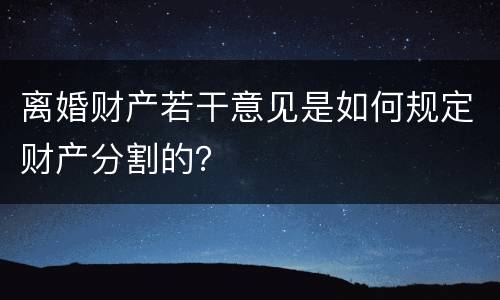 离婚财产若干意见是如何规定财产分割的?